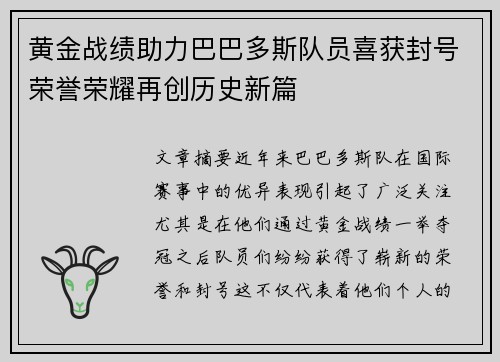 黄金战绩助力巴巴多斯队员喜获封号荣誉荣耀再创历史新篇

文章摘要近年来巴巴多斯队在国际赛事中的优异表现引起了广泛关注尤其是在他们通过黄金战绩一举夺冠之后队员们纷纷获得了崭新的荣誉和封号这不仅代表着他们个人的